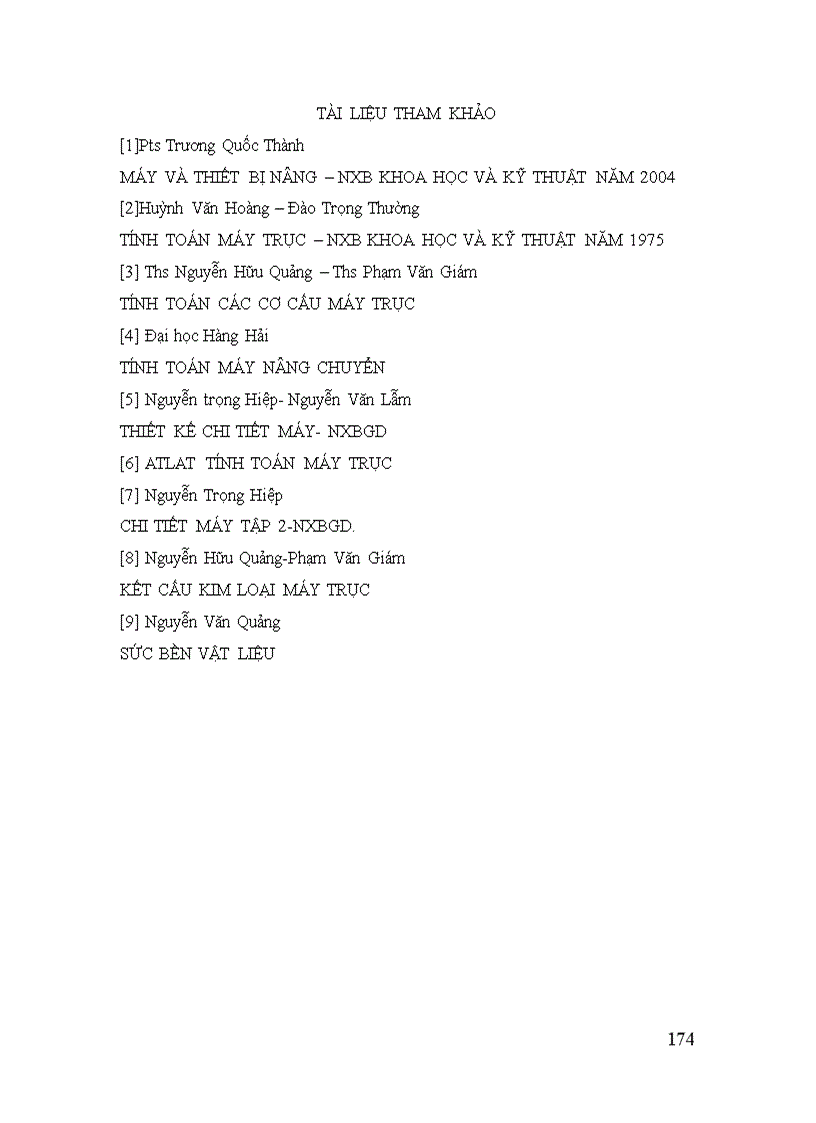 TÀI LIỆU THAM KHẢO

[1]Pts Trương Quốc Thành

MÁY VÀ THIẾT BỊ NÂNG – NXB KHOA HỌC VÀ KỸ THUẬT NĂM 2004

[2]Huỳnh Văn Hoàng – Đào Trọng Thường

TÍNH TOÁN MÁY TRỤC – NXB KHOA HỌC VÀ KỸ THUẬT NĂM 1975

[3] Ths Nguyễn Hữu Quảng – Ths Phạm Văn Giám

TÍNH TOÁN CÁC CƠ CẤU MÁY TRỤC

[4] Đại học Hàng Hải

TÍNH TOÁN MÁY NÂNG CHUYỂN

[5] Nguyễn trọng Hiệp- Nguyễn Văn Lẫm

THIẾT KẾ CHI TIẾT MÁY- NXBGD

[6] ATLAT TÍNH TOÁN MÁY TRỤC

[7] Nguyễn Trọng Hiệp

CHI TIẾT MÁY TẬP 2-NXBGD.

[8] Nguyễn Hữu Quảng-Phạm Văn Giám

KẾT CẤU KIM LOẠI MÁY TRỤC

[9] Nguyễn Văn Quảng

SỨC BỀN VẬT LIỆU

174